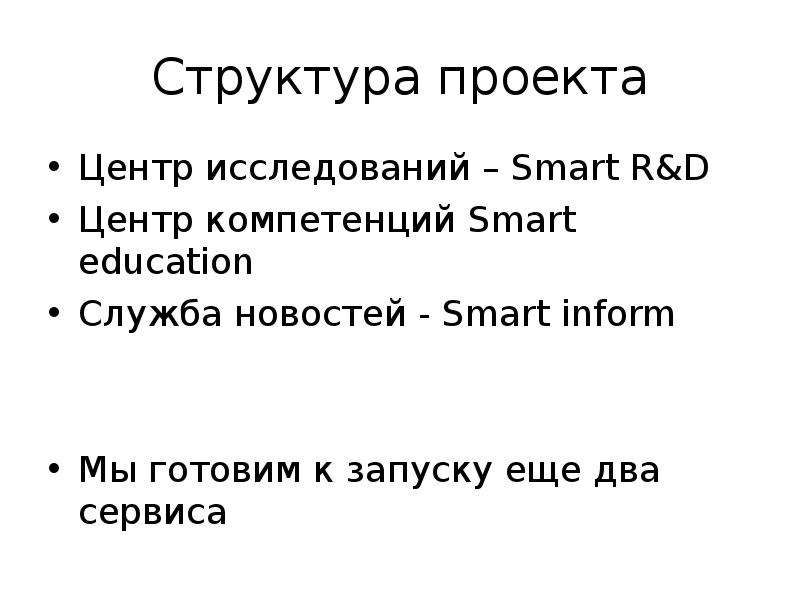 Структура проекта

• Центр исследований – Smart R&D
• Центр компетенций Smart education
• Служба новостей - Smart inform

• Мы готовим к запуску еще два сервиса